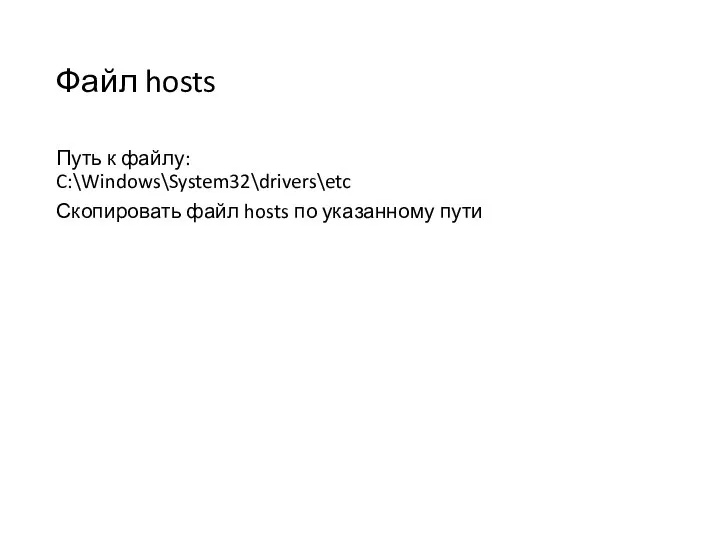 Файл hosts

Путь к файлу:
C:\Windows\System32\drivers\etc

Скопировать файл hosts по указанному пути